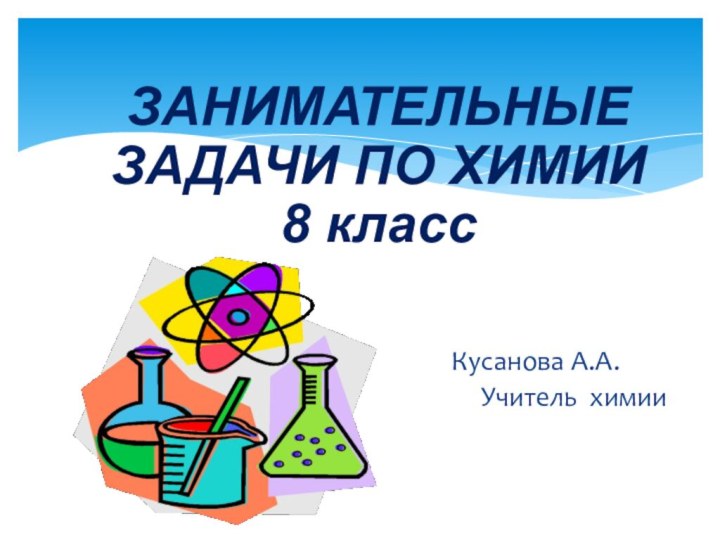 ЗАНИМАТЕЛЬНЫЕ ЗАДАЧИ ПО ХИМИИ
8 класс

Кусанова А.А.
Учитель химии